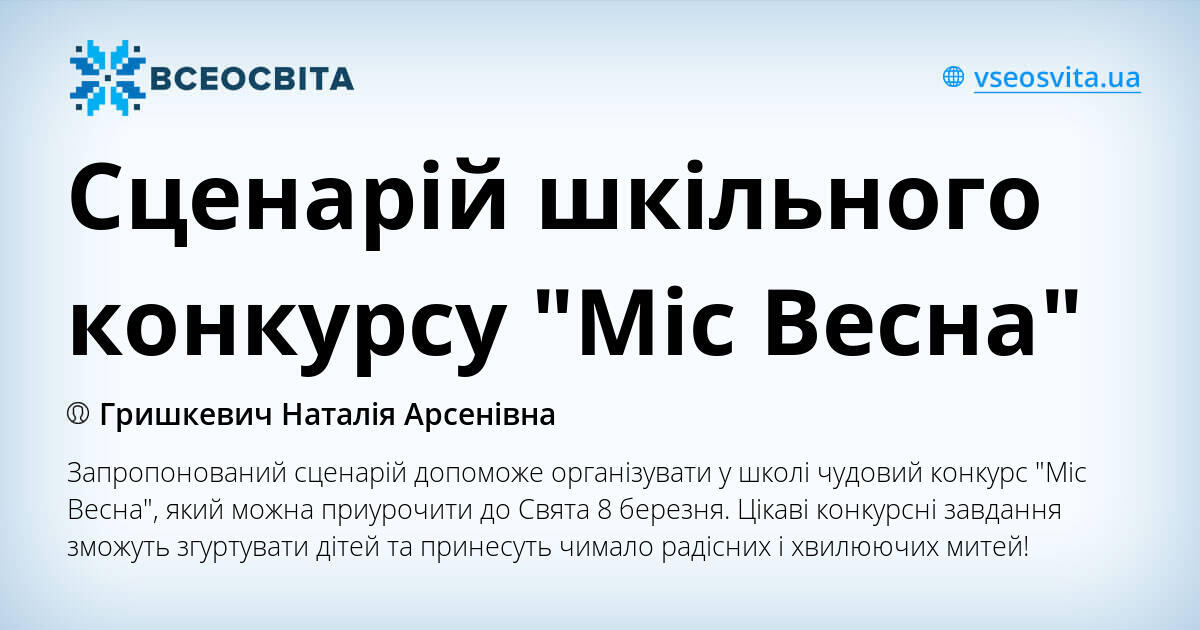 ВСЕОСВІТА

vseosvita.ua

Сценарій шкільного конкурсу "Міс Весна"

Гришкевич Наталія Арсенівна

Запропонований сценарій допоможе організувати у школі чудовий конкурс "Міс Весна", який можна приурочити до Свята 8 березня. Цікаві конкурсні завдання зможуть згуртувати дітей та принесуть чимало радісних і хвилюючих митей!